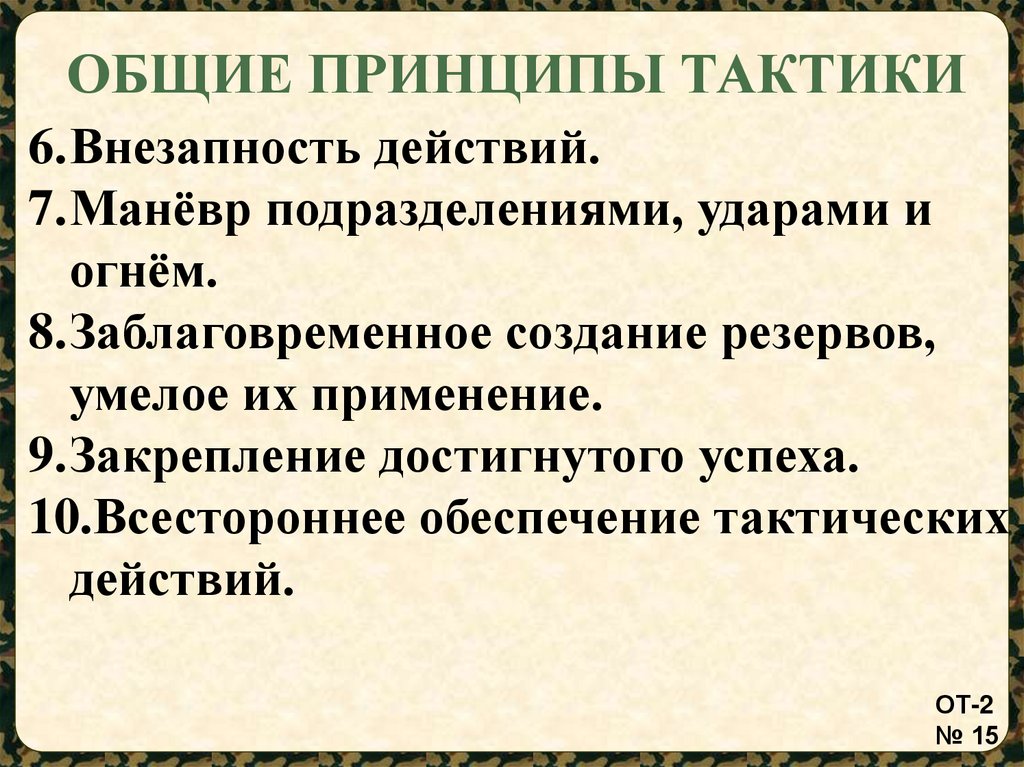 ОБЩИЕ ПРИНЦИПЫ ТАКТИКИ

6.Внезапность действий.
7.Манёвр подразделениями, ударами и огнём.
8.Заблаговременное создание резервов, умелое их применение.
9.Закрепление достигнутого успеха.
10.Всестороннее обеспечение тактических действий.

ОТ-2
№ 15